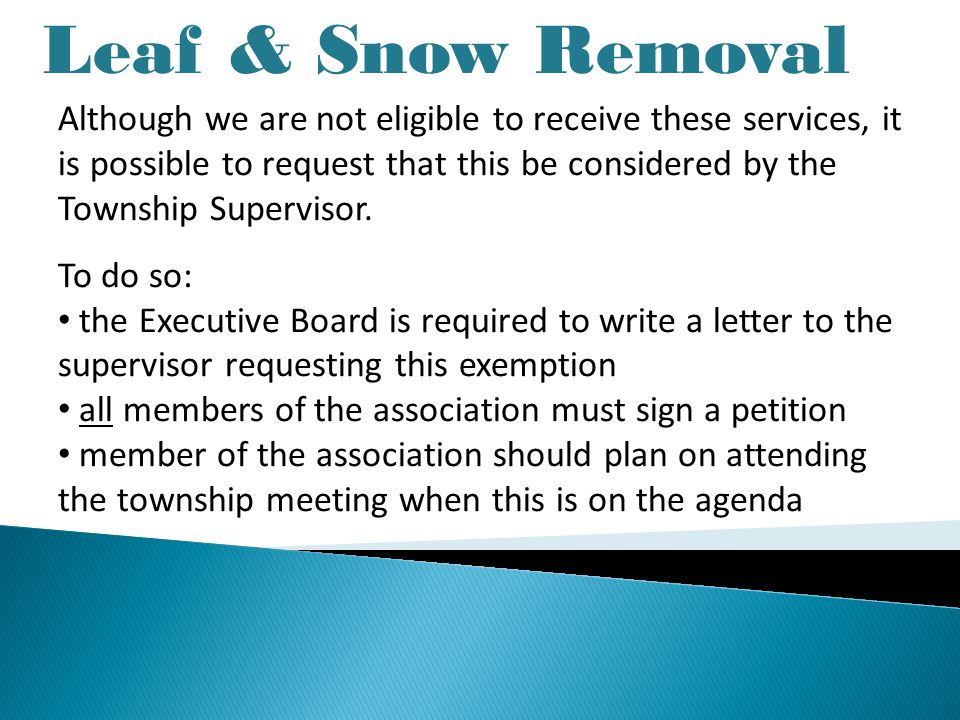 Leaf & Snow Removal

Although we are not eligible to receive these services, it is possible to request that this be considered by the Township Supervisor.

To do so:
• the Executive Board is required to write a letter to the supervisor requesting this exemption
• all members of the association must sign a petition
• member of the association should plan on attending the township meeting when this is on the agenda